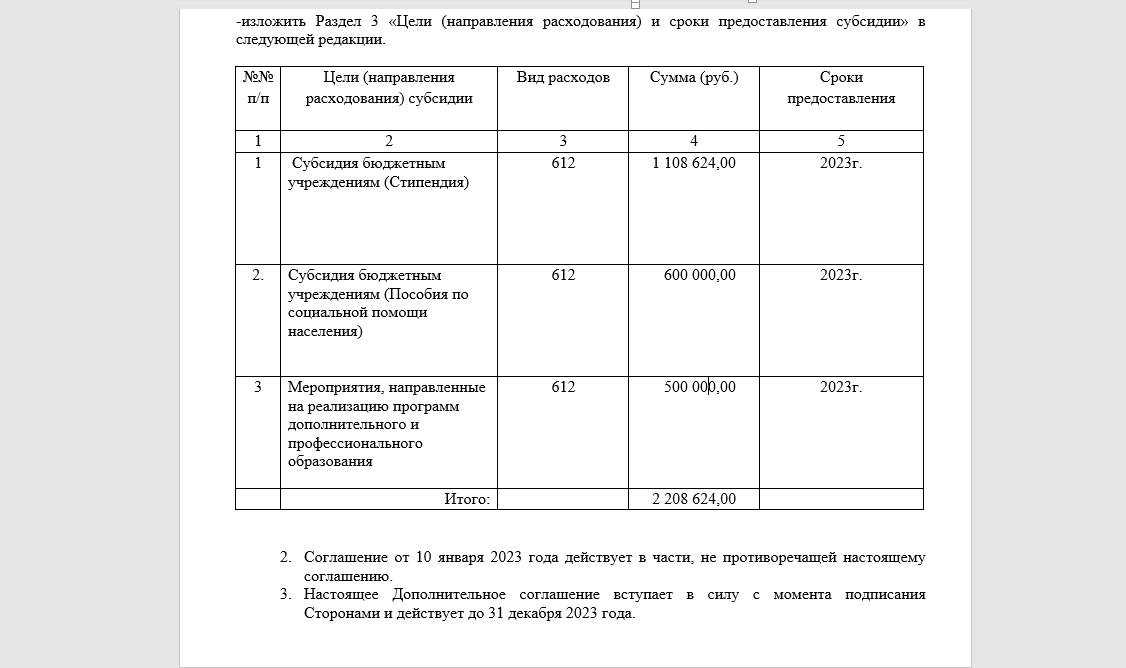 -изложить Раздел 3 «Цели (направления расходования) и сроки предоставления субсидии» в следующей редакции.

| №№ п/п | Цели (направления расходования) субсидии | Вид расходов | Сумма (руб.) | Сроки предоставления |
|---|---|---|---|---|
| 1 | 2 | 3 | 4 | 5 |
| 1 | Субсидия бюджетным учреждениям (Стипендия) | 612 | 1 108 624,00 | 2023г. |
| 2. | Субсидия бюджетным учреждениям (Пособия по социальной помощи населения) | 612 | 600 000,00 | 2023г. |
| 3 | Мероприятия, направленные на реализацию программ дополнительного и профессионального образования | 612 | 500 000,00 | 2023г. |
| | Итого: | | 2 208 624,00 | |

2. Соглашение от 10 января 2023 года действует в части, не противоречащей настоящему соглашению.
3. Настоящее Дополнительное соглашение вступает в силу с момента подписания Сторонами и действует до 31 декабря 2023 года.